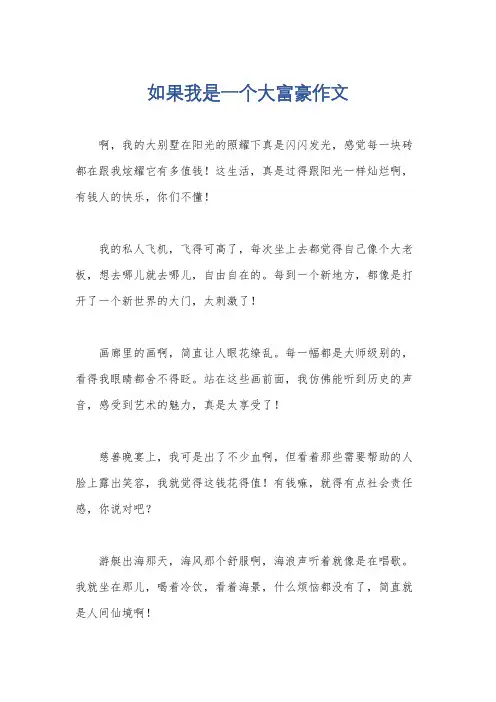 如果我是一个大富豪作文

啊，我的大别墅在阳光的照耀下真是闪闪发光，感觉每一块砖都在跟我炫耀它有多值钱！这生活，真是过得跟阳光一样灿烂啊，有钱人的快乐，你们不懂！

我的私人飞机，飞得可高了，每次坐上去都觉得自己像个大老板，想去哪儿就去哪儿，自由自在的。每到一个新地方，都像是打开了一个新世界的大门，太刺激了！

画廊里的画啊，简直让人眼花缭乱。每一幅都是大师级别的，看得我眼睛都舍不得眨。站在这些画前面，我仿佛能听到历史的声音，感受到艺术的魅力，真是太享受了！

慈善晚宴上，我可是出了不少血啊，但看着那些需要帮助的人脸上露出笑容，我就觉得这钱花得值！有钱嘛，就得有点社会责任感，你说对吧？

游艇出海那天，海风那个舒服啊，海浪声听着就像是在唱歌。我就坐在那儿，喝着冷饮，看着海景，什么烦恼都没有了，简直就是人间仙境啊！